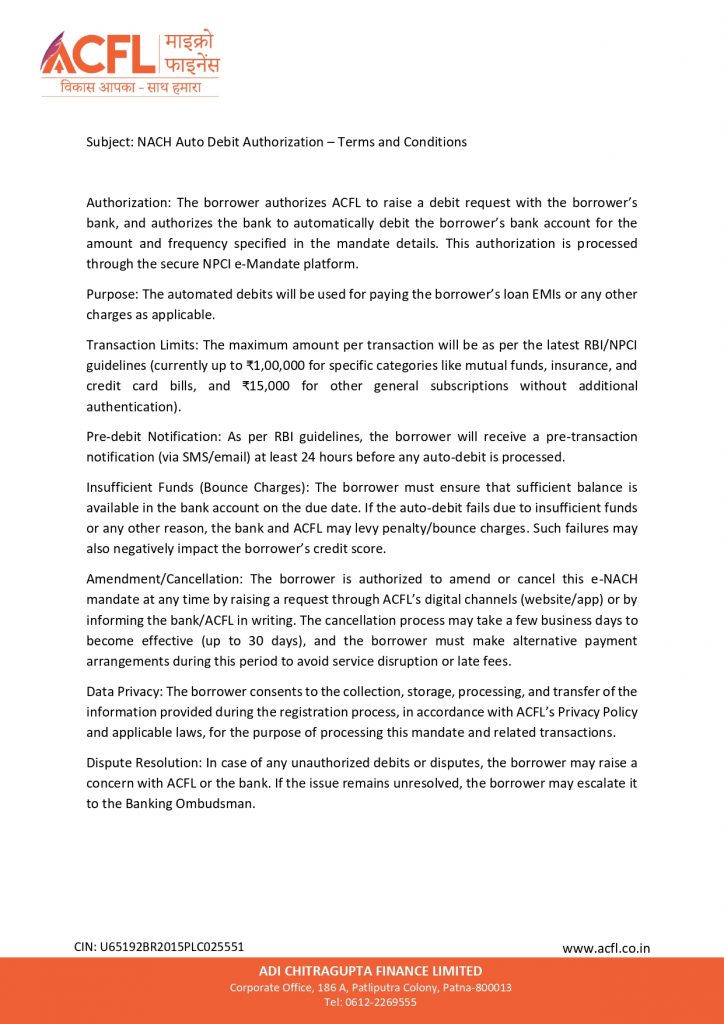 ACFL माइक्रो फाइनेंस
विकास आपका - साथ हमारा

Subject: NACH Auto Debit Authorization – Terms and Conditions

Authorization: The borrower authorizes ACFL to raise a debit request with the borrower's bank, and authorizes the bank to automatically debit the borrower's bank account for the amount and frequency specified in the mandate details. This authorization is processed through the secure NPCI e-Mandate platform.

Purpose: The automated debits will be used for paying the borrower's loan EMIs or any other charges as applicable.

Transaction Limits: The maximum amount per transaction will be as per the latest RBI/NPCI guidelines (currently up to ₹1,00,000 for specific categories like mutual funds, insurance, and credit card bills, and ₹15,000 for other general subscriptions without additional authentication).

Pre-debit Notification: As per RBI guidelines, the borrower will receive a pre-transaction notification (via SMS/email) at least 24 hours before any auto-debit is processed.

Insufficient Funds (Bounce Charges): The borrower must ensure that sufficient balance is available in the bank account on the due date. If the auto-debit fails due to insufficient funds or any other reason, the bank and ACFL may levy penalty/bounce charges. Such failures may also negatively impact the borrower's credit score.

Amendment/Cancellation: The borrower is authorized to amend or cancel this e-NACH mandate at any time by raising a request through ACFL's digital channels (website/app) or by informing the bank/ACFL in writing. The cancellation process may take a few business days to become effective (up to 30 days), and the borrower must make alternative payment arrangements during this period to avoid service disruption or late fees.

Data Privacy: The borrower consents to the collection, storage, processing, and transfer of the information provided during the registration process, in accordance with ACFL's Privacy Policy and applicable laws, for the purpose of processing this mandate and related transactions.

Dispute Resolution: In case of any unauthorized debits or disputes, the borrower may raise a concern with ACFL or the bank. If the issue remains unresolved, the borrower may escalate it to the Banking Ombudsman.

CIN: U65192BR2015PLC025551
www.acfl.co.in

ADI CHITRAGUPTA FINANCE LIMITED
Corporate Office, 186 A, Patliputra Colony, Patna-800013
Tel: 0612-2269555